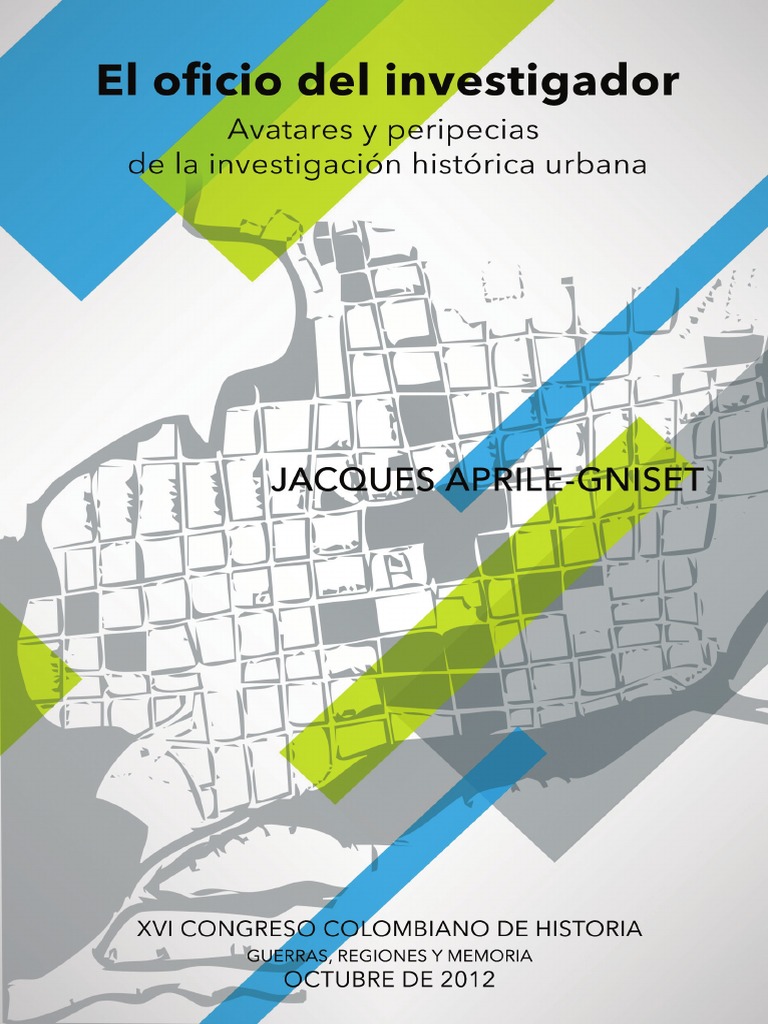 El oficio del investigador

Avatares y peripecias
de la investigación histórica urbana

JACQUES APRILE-GNISET

XVI CONGRESO COLOMBIANO DE HISTORIA
GUERRAS, REGIONES Y MEMORIA
OCTUBRE DE 2012